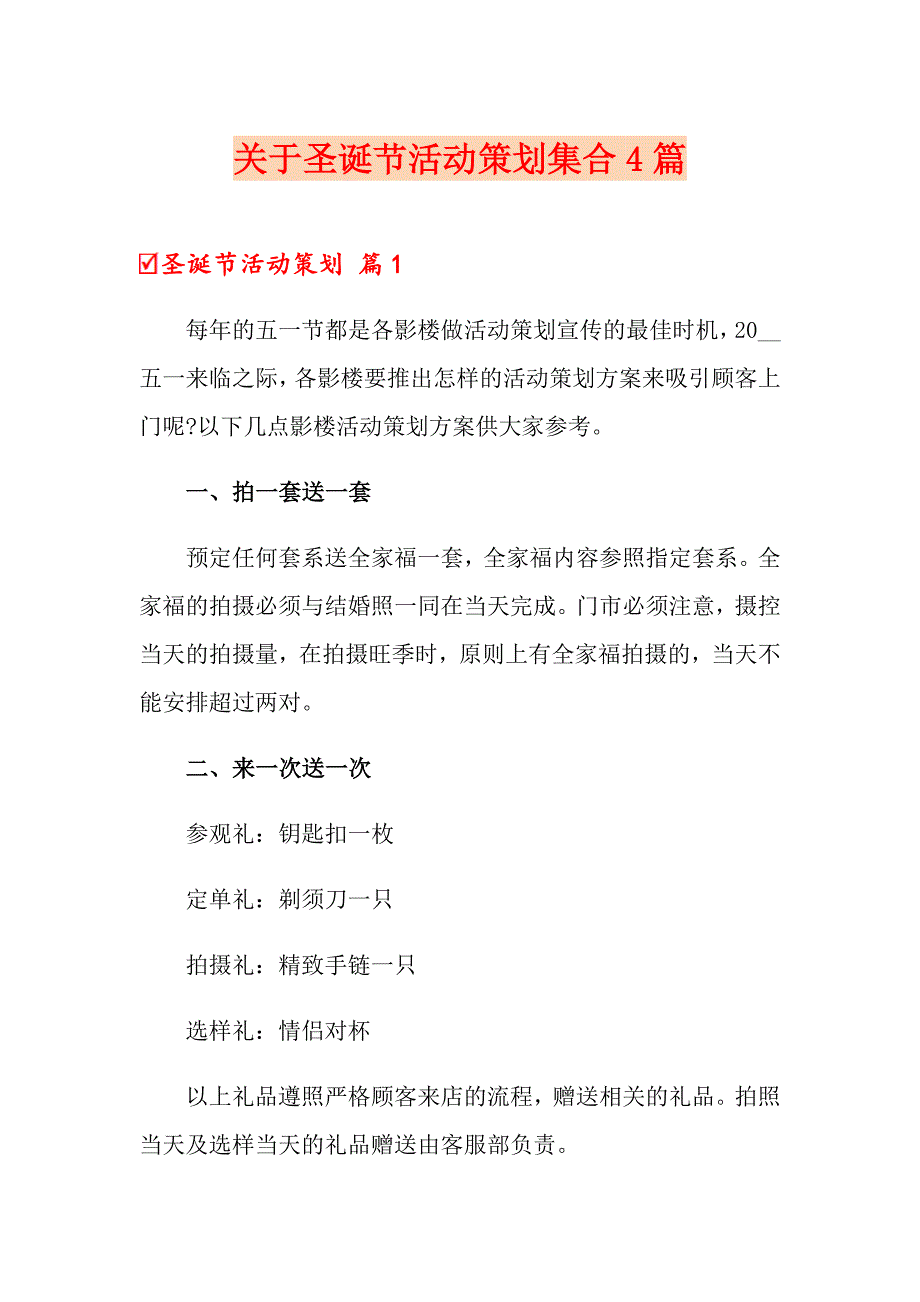 关于圣诞节活动策划集合4篇

☑圣诞节活动策划 篇1

每年的五一节都是各影楼做活动策划宣传的最佳时机，20__五一来临之际，各影楼要推出怎样的活动策划方案来吸引顾客上门呢?以下几点影楼活动策划方案供大家参考。

一、拍一套送一套

预定任何套系送全家福一套，全家福内容参照指定套系。全家福的拍摄必须与结婚照一同在当天完成。门市必须注意，摄控当天的拍摄量，在拍摄旺季时，原则上有全家福拍摄的，当天不能安排超过两对。

二、来一次送一次

参观礼：钥匙扣一枚

定单礼：剃须刀一只

拍摄礼：精致手链一只

选样礼：情侣对杯

以上礼品遵照严格顾客来店的流程，赠送相关的礼品。拍照当天及选样当天的礼品赠送由客服部负责。